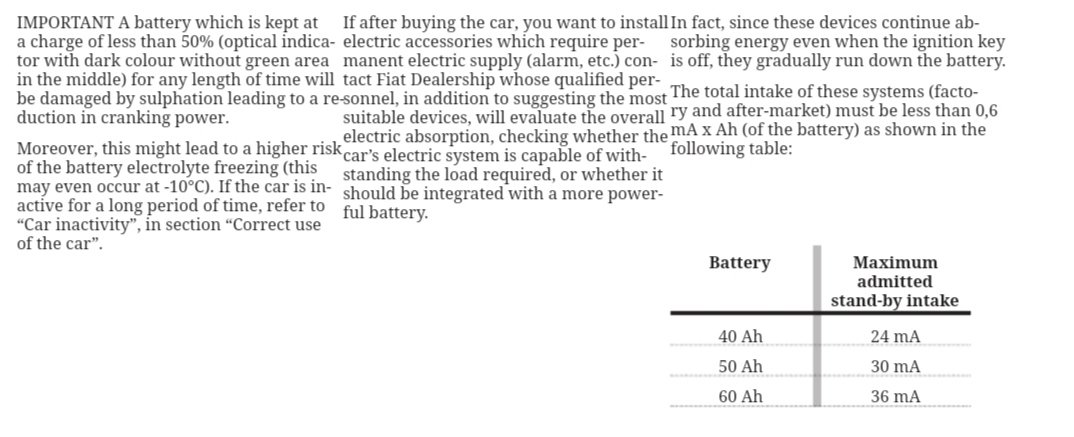 IMPORTANT A battery which is kept at a charge of less than 50% (optical indicator with dark colour without green area in the middle) for any length of time will be damaged by sulphation leading to a reduction in cranking power.

Moreover, this might lead to a higher risk of the battery electrolyte freezing (this may even occur at -10°C). If the car is inactive for a long period of time, refer to “Car inactivity”, in section “Correct use of the car”.

If after buying the car, you want to install electric accessories which require permanent electric supply (alarm, etc.) contact Fiat Dealership whose qualified personnel, in addition to suggesting the most suitable devices, will evaluate the overall electric absorption, checking whether the car’s electric system is capable of withstanding the load required, or whether it should be integrated with a more powerful battery.

In fact, since these devices continue absorbing energy even when the ignition key is off, they gradually run down the battery.

The total intake of these systems (factory and after-market) must be less than 0,6 mA x Ah (of the battery) as shown in the following table:

| Battery | Maximum admitted stand-by intake |
|---|---|
| 40 Ah | 24 mA |
| 50 Ah | 30 mA |
| 60 Ah | 36 mA |